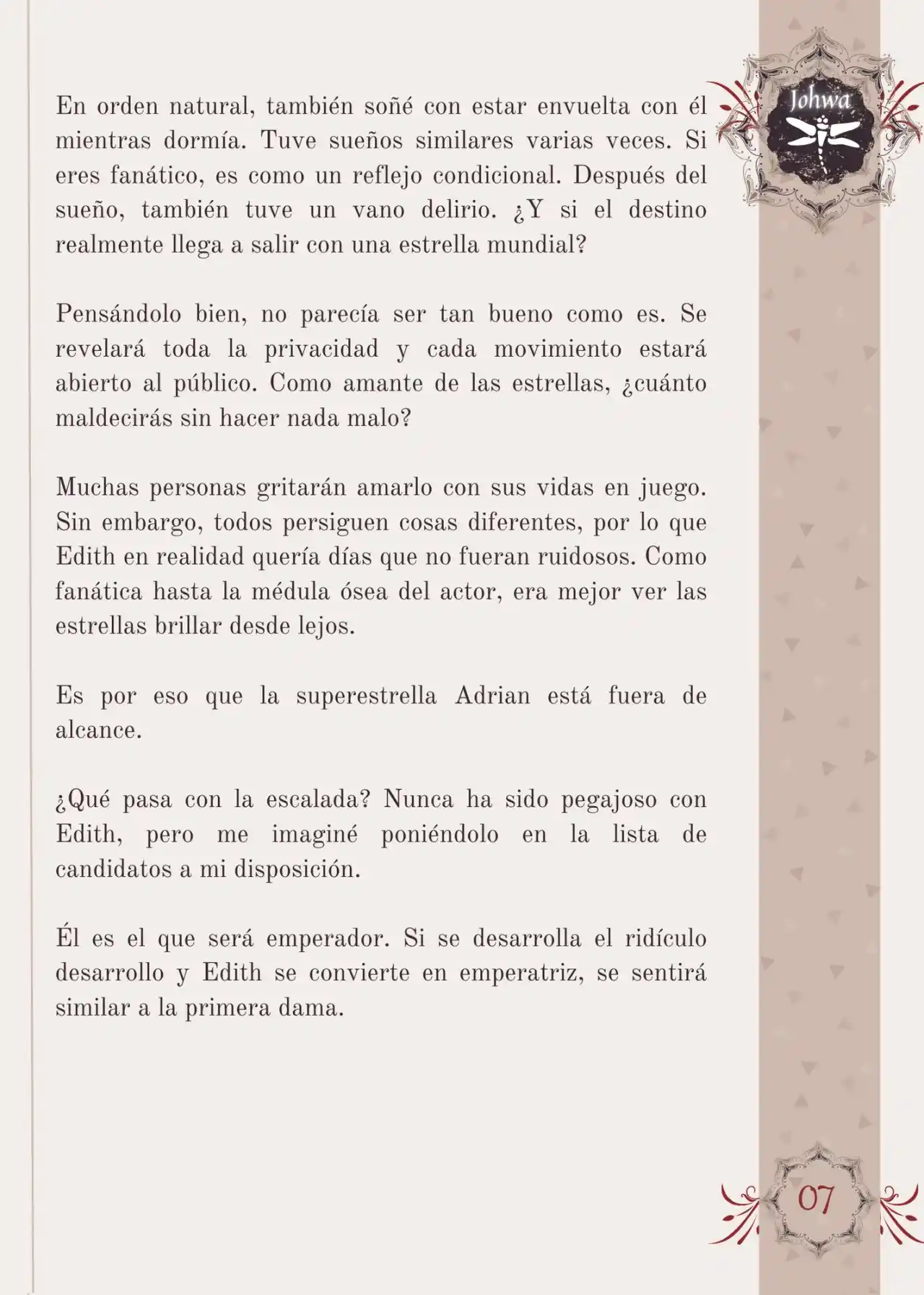 Johwa

En orden natural, también soñé con estar envuelta con él mientras dormía. Tuve sueños similares varias veces. Si eres fanático, es como un reflejo condicional. Después del sueño, también tuve un vano delirio. ¿Y si el destino realmente llega a salir con una estrella mundial?

Pensándolo bien, no parecía ser tan bueno como es. Se revelará toda la privacidad y cada movimiento estará abierto al público. Como amante de las estrellas, ¿cuánto maldecirás sin hacer nada malo?

Muchas personas gritarán amarlo con sus vidas en juego. Sin embargo, todos persiguen cosas diferentes, por lo que Edith en realidad quería días que no fueran ruidosos. Como fanática hasta la médula ósea del actor, era mejor ver las estrellas brillar desde lejos.

Es por eso que la superestrella Adrian está fuera de alcance.

¿Qué pasa con la escalada? Nunca ha sido pegajoso con Edith, pero me imaginé poniéndolo en la lista de candidatos a mi disposición.

Él es el que será emperador. Si se desarrolla el ridículo desarrollo y Edith se convierte en emperatriz, se sentirá similar a la primera dama.

07